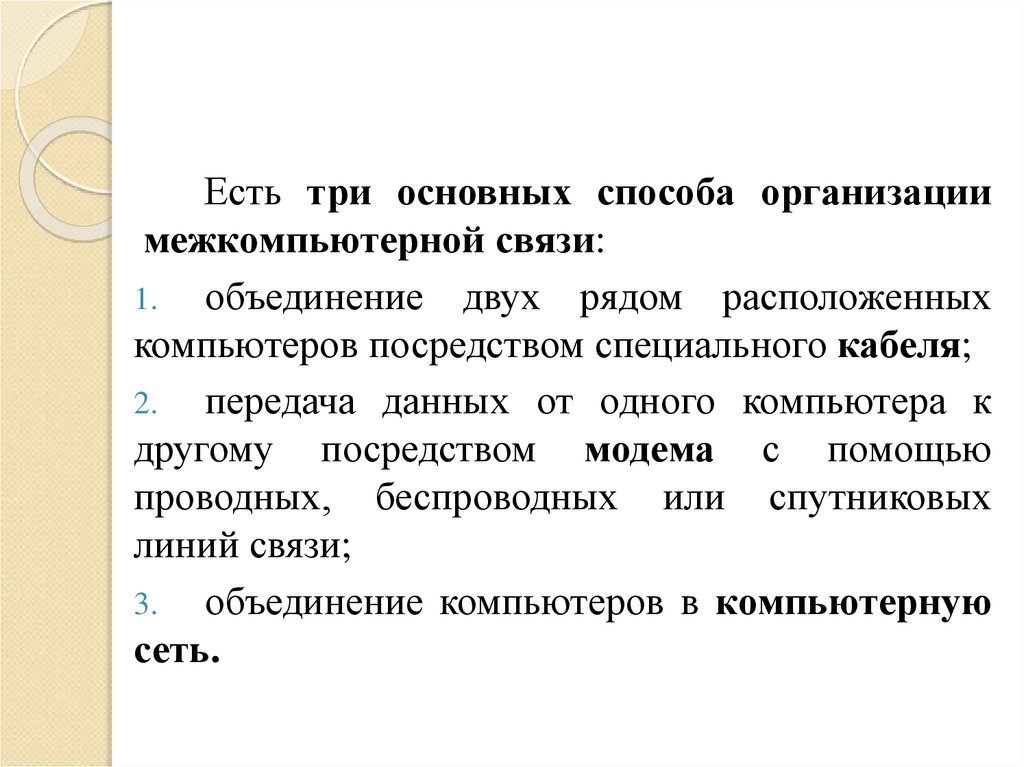 Есть три основных способа организации межкомпьютерной связи:

1. объединение двух рядом расположенных компьютеров посредством специального кабеля;

2. передача данных от одного компьютера к другому посредством модема с помощью проводных, беспроводных или спутниковых линий связи;

3. объединение компьютеров в компьютерную сеть.